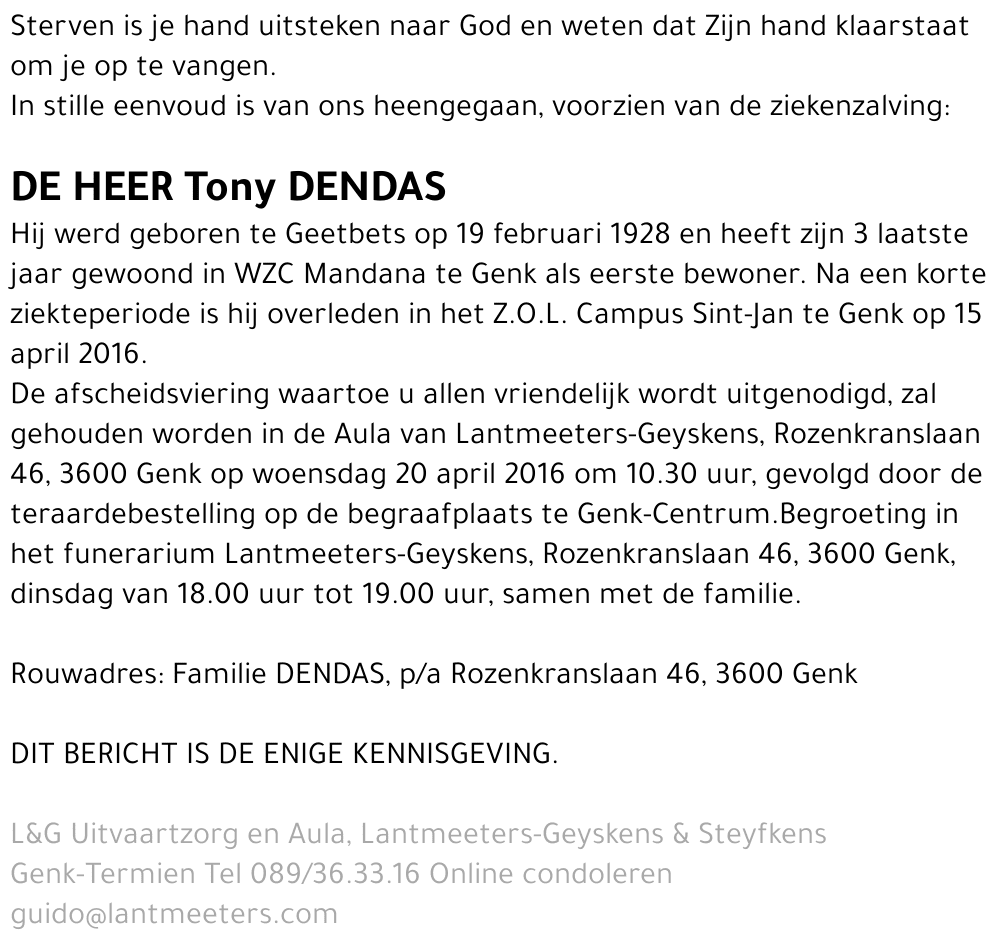 Sterven is je hand uitsteken naar God en weten dat Zijn hand klaarstaat om je op te vangen.
In stille eenvoud is van ons heengegaan, voorzien van de ziekenzalving:

DE HEER Tony DENDAS
Hij werd geboren te Geetbets op 19 februari 1928 en heeft zijn 3 laatste jaar gewoond in WZC Mandana te Genk als eerste bewoner. Na een korte ziekteperiode is hij overleden in het Z.O.L. Campus Sint-Jan te Genk op 15 april 2016.
De afscheidsviering waartoe u allen vriendelijk wordt uitgenodigd, zal gehouden worden in de Aula van Lantmeeters-Geyskens, Rozenkranslaan 46, 3600 Genk op woensdag 20 april 2016 om 10.30 uur, gevolgd door de teraardebestelling op de begraafplaats te Genk-Centrum.Begroeting in het funerarium Lantmeeters-Geyskens, Rozenkranslaan 46, 3600 Genk, dinsdag van 18.00 uur tot 19.00 uur, samen met de familie.

Rouwadres: Familie DENDAS, p/a Rozenkranslaan 46, 3600 Genk

DIT BERICHT IS DE ENIGE KENNISGEVING.

L&G Uitvaartzorg en Aula, Lantmeeters-Geyskens & Steyfkens Genk-Termien Tel 089/36.33.16 Online condoleren guido@lantmeeters.com